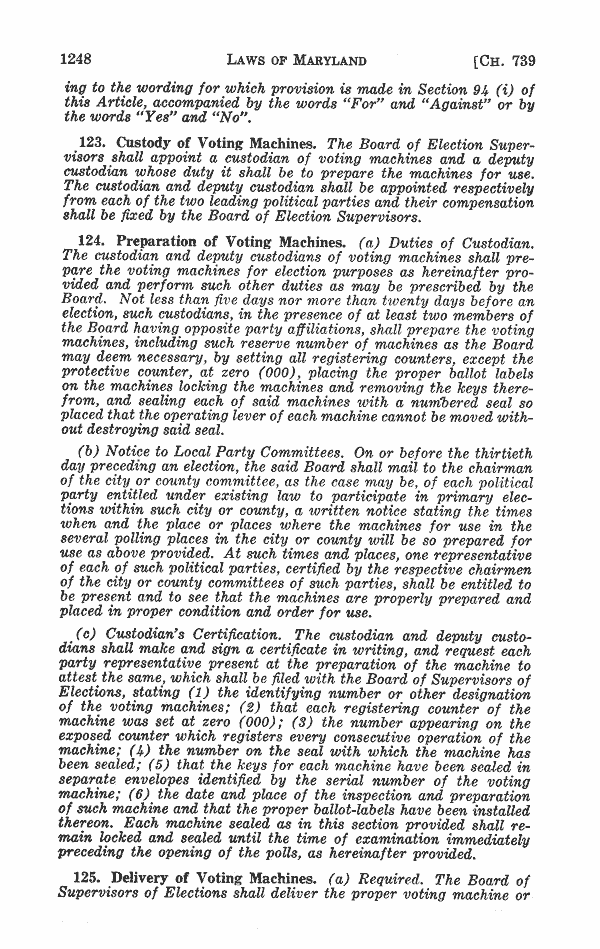 1248 LAWS OF MARYLAND [CH. 739

ing to the wording for which provision is made in Section 94 (i) of this Article, accompanied by the words "For" and "Against" or by the words "Yes" and "No".

123. Custody of Voting Machines. The Board of Election Supervisors shall appoint a custodian of voting machines and a deputy custodian whose duty it shall be to prepare the machines for use. The custodian and deputy custodian shall be appointed respectively from each of the two leading political parties and their compensation shall be fixed by the Board of Election Supervisors.

124. Preparation of Voting Machines. (a) Duties of Custodian. The custodian and deputy custodians of voting machines shall prepare the voting machines for election purposes as hereinafter provided and perform such other duties as may be prescribed by the Board. Not less than five days nor more than twenty days before an election, such custodians, in the presence of at least two members of the Board having opposite party affiliations, shall prepare the voting machines, including such reserve number of machines as the Board may deem necessary, by setting all registering counters, except the protective counter, at zero (000), placing the proper ballot labels on the machines locking the machines and removing the keys therefrom, and sealing each of said machines with a numbered seal so placed that the operating lever of each machine cannot be moved without destroying said seal.

(b) Notice to Local Party Committees. On or before the thirtieth day preceding an election, the said Board shall mail to the chairman of the city or county committee, as the case may be, of each political party entitled under existing law to participate in primary elections within such city or county, a written notice stating the times when and the place or places where the machines for use in the several polling places in the city or county will be so prepared for use as above provided. At such times and places, one representative of each of such political parties, certified by the respective chairmen of the city or county committees of such parties, shall be entitled to be present and to see that the machines are properly prepared and placed in proper condition and order for use.

(c) Custodian's Certification. The custodian and deputy custodians shall make and sign a certificate in writing, and request each party representative present at the preparation of the machine to attest the same, which shall be filed with the Board of Supervisors of Elections, stating (1) the identifying number or other designation of the voting machines; (2) that each registering counter of the machine was set at zero (000); (3) the number appearing on the exposed counter which registers every consecutive operation of the machine; (4) the number on the seal with which the machine has been sealed; (5) that the keys for each machine have been sealed in separate envelopes identified by the serial number of the voting machine; (6) the date and place of the inspection and preparation of such machine and that the proper ballot-labels have been installed thereon. Each machine sealed as in this section provided shall remain locked and sealed until the time of examination immediately preceding the opening of the polls, as hereinafter provided.

125. Delivery of Voting Machines. (a) Required. The Board of Supervisors of Elections shall deliver the proper voting machine or